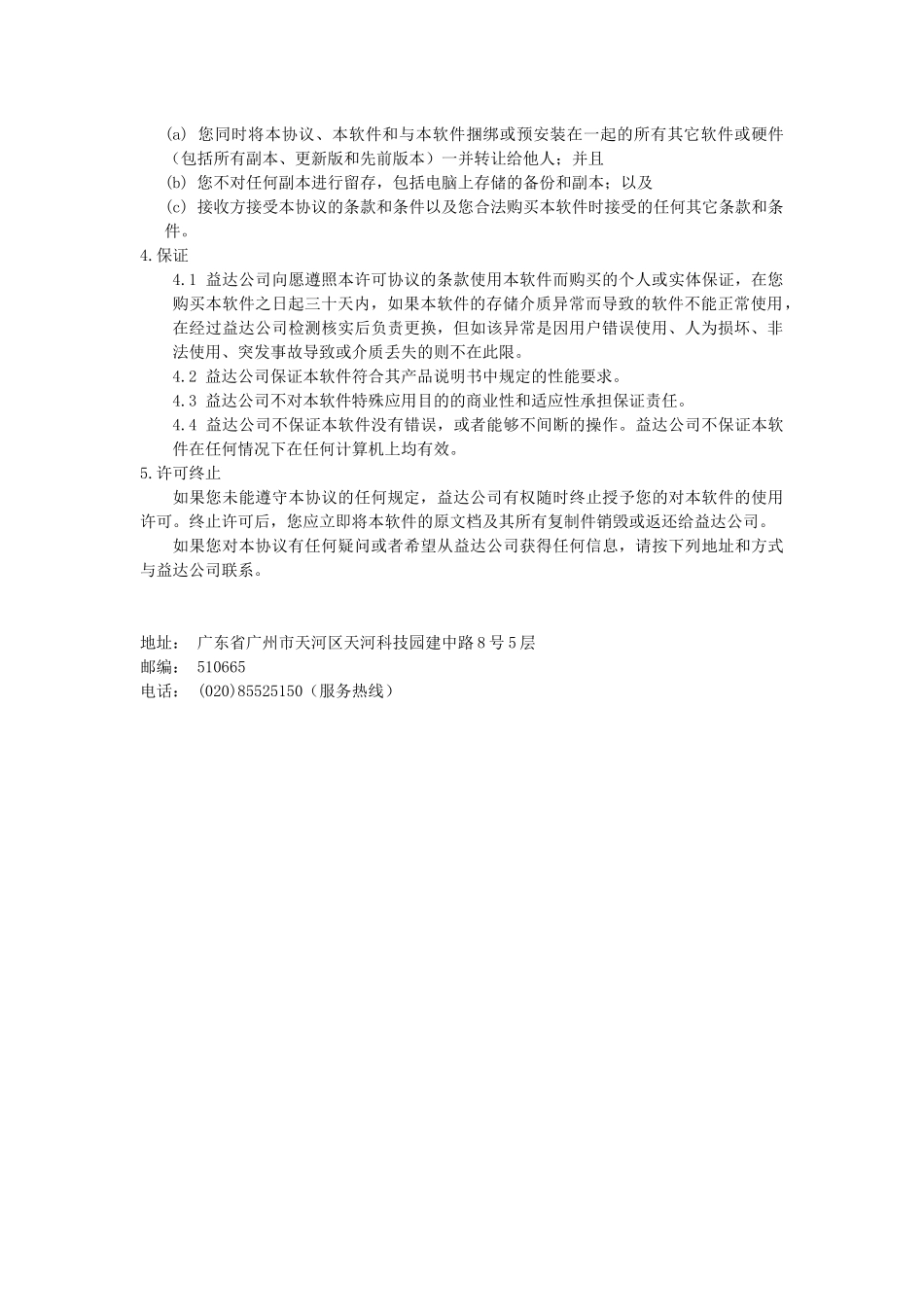 (a) 您同时将本协议、本软件和与本软件捆绑或预安装在一起的所有其它软件或硬件（包括所有副本、更新版和先前版本）一并转让给他人；并且
(b) 您不对任何副本进行留存，包括电脑上存储的备份和副本；以及
(c) 接收方接受本协议的条款和条件以及您合法购买本软件时接受的任何其它条款和条件。
4.保证
4.1 益达公司向愿遵照本许可协议的条款使用本软件而购买的个人或实体保证，在您购买本软件之日起三十天内，如果本软件的存储介质异常而导致的软件不能正常使用，在经过益达公司检测核实后负责更换，但如该异常是因用户错误使用、人为损坏、非法使用、突发事故导致或介质丢失的则不在此限。
4.2 益达公司保证本软件符合其产品说明书中规定的性能要求。
4.3 益达公司不对本软件特殊应用目的的商业性和适应性承担保证责任。
4.4 益达公司不保证本软件没有错误，或者能够不间断的操作。益达公司不保证本软件在任何情况下在任何计算机上均有效。
5.许可终止
如果您未能遵守本协议的任何规定，益达公司有权随时终止授予您的对本软件的使用许可。终止许可后，您应立即将本软件的原文档及其所有复制件销毁或返还给益达公司。
如果您对本协议有任何疑问或者希望从益达公司获得任何信息，请按下列地址和方式与益达公司联系。

地址： 广东省广州市天河区天河科技园建中路8号5层
邮编： 510665
电话： (020)85525150（服务热线）